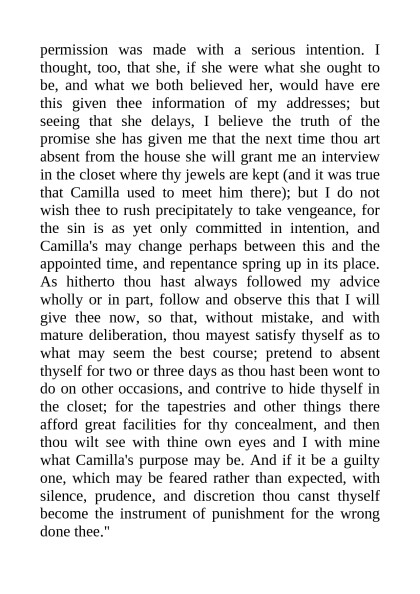 permission was made with a serious intention. I thought, too, that she, if she were what she ought to be, and what we both believed her, would have ere this given thee information of my addresses; but seeing that she delays, I believe the truth of the promise she has given me that the next time thou art absent from the house she will grant me an interview in the closet where thy jewels are kept (and it was true that Camilla used to meet him there); but I do not wish thee to rush precipitately to take vengeance, for the sin is as yet only committed in intention, and Camilla's may change perhaps between this and the appointed time, and repentance spring up in its place. As hitherto thou hast always followed my advice wholly or in part, follow and observe this that I will give thee now, so that, without mistake, and with mature deliberation, thou mayest satisfy thyself as to what may seem the best course; pretend to absent thyself for two or three days as thou hast been wont to do on other occasions, and contrive to hide thyself in the closet; for the tapestries and other things there afford great facilities for thy concealment, and then thou wilt see with thine own eyes and I with mine what Camilla's purpose may be. And if it be a guilty one, which may be feared rather than expected, with silence, prudence, and discretion thou canst thyself become the instrument of punishment for the wrong done thee."